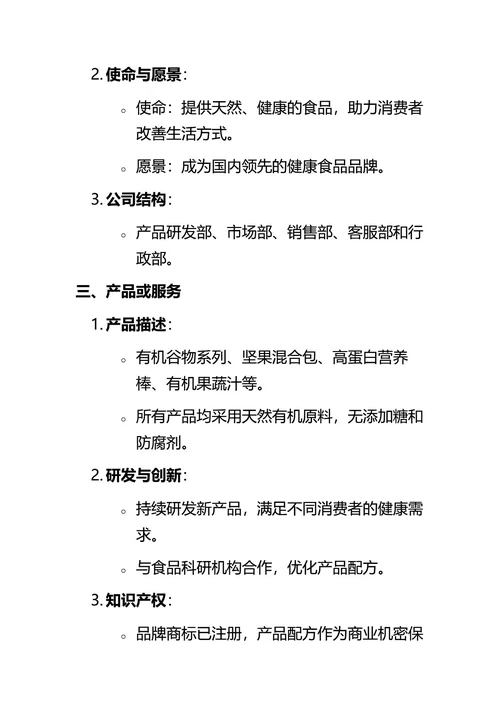 2. 使命与愿景：

◦ 使命：提供天然、健康的食品，助力消费者改善生活方式。

◦ 愿景：成为国内领先的健康食品品牌。

3. 公司结构：

◦ 产品研发部、市场部、销售部、客服部和行政部。

三、产品或服务

1. 产品描述：

◦ 有机谷物系列、坚果混合包、高蛋白营养棒、有机果蔬汁等。

◦ 所有产品均采用天然有机原料，无添加糖和防腐剂。

2. 研发与创新：

◦ 持续研发新产品，满足不同消费者的健康需求。

◦ 与食品科研机构合作，优化产品配方。

3. 知识产权：

◦ 品牌商标已注册，产品配方作为商业机密保